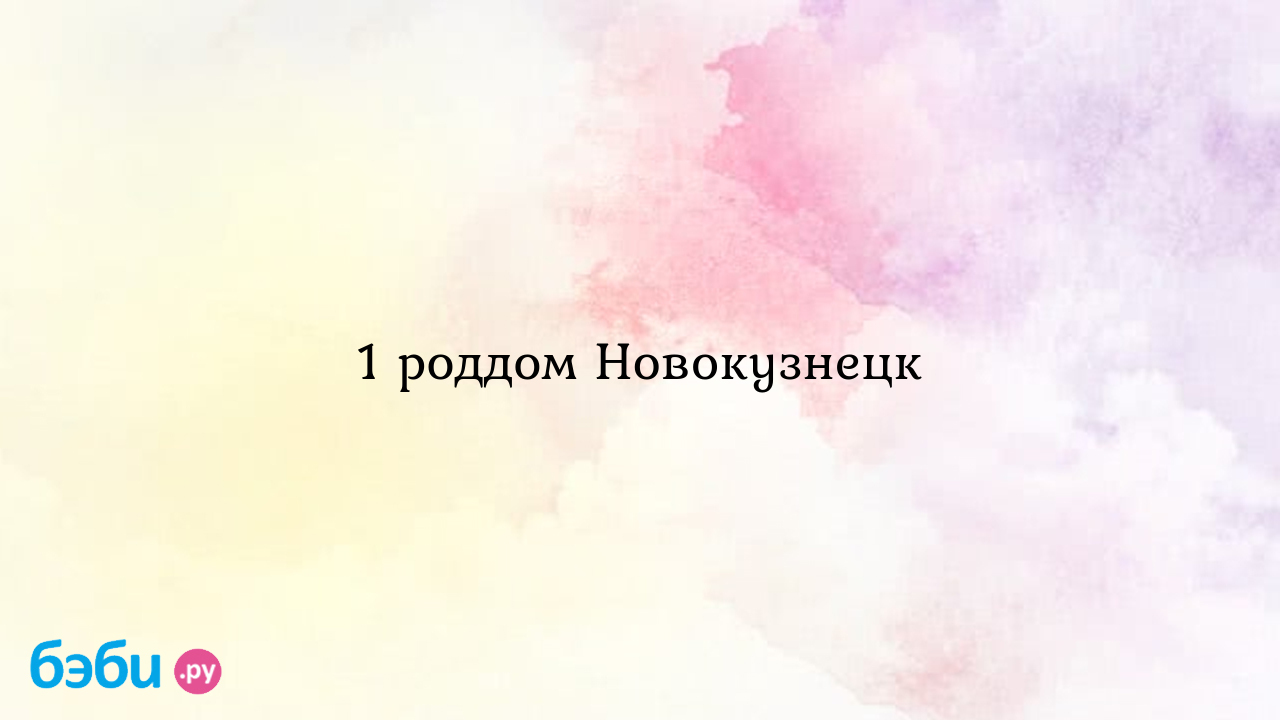 1 роддом Новокузнецк

бэби.ру